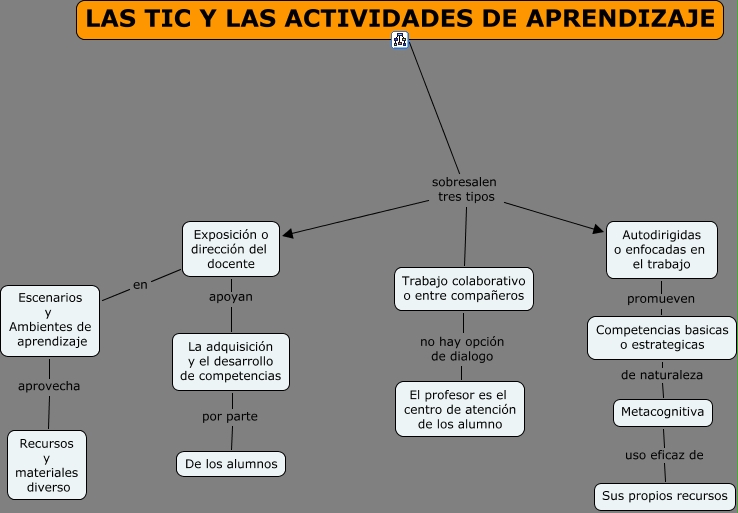 LAS TIC Y LAS ACTIVIDADES DE APRENDIZAJE

sobresalen tres tipos

Exposición o dirección del docente

en

Escenarios y Ambientes de aprendizaje

aprovecha

Recursos y materiales diverso

apoyan

La adquisición y el desarrollo de competencias

por parte

De los alumnos

Trabajo colaborativo o entre compañeros

no hay opción de dialogo

El profesor es el centro de atención de los alumno

Autodirigidas o enfocadas en el trabajo

promueven

Competencias basicas o estrategicas

de naturaleza

Metacognitiva

uso eficaz de

Sus propios recursos